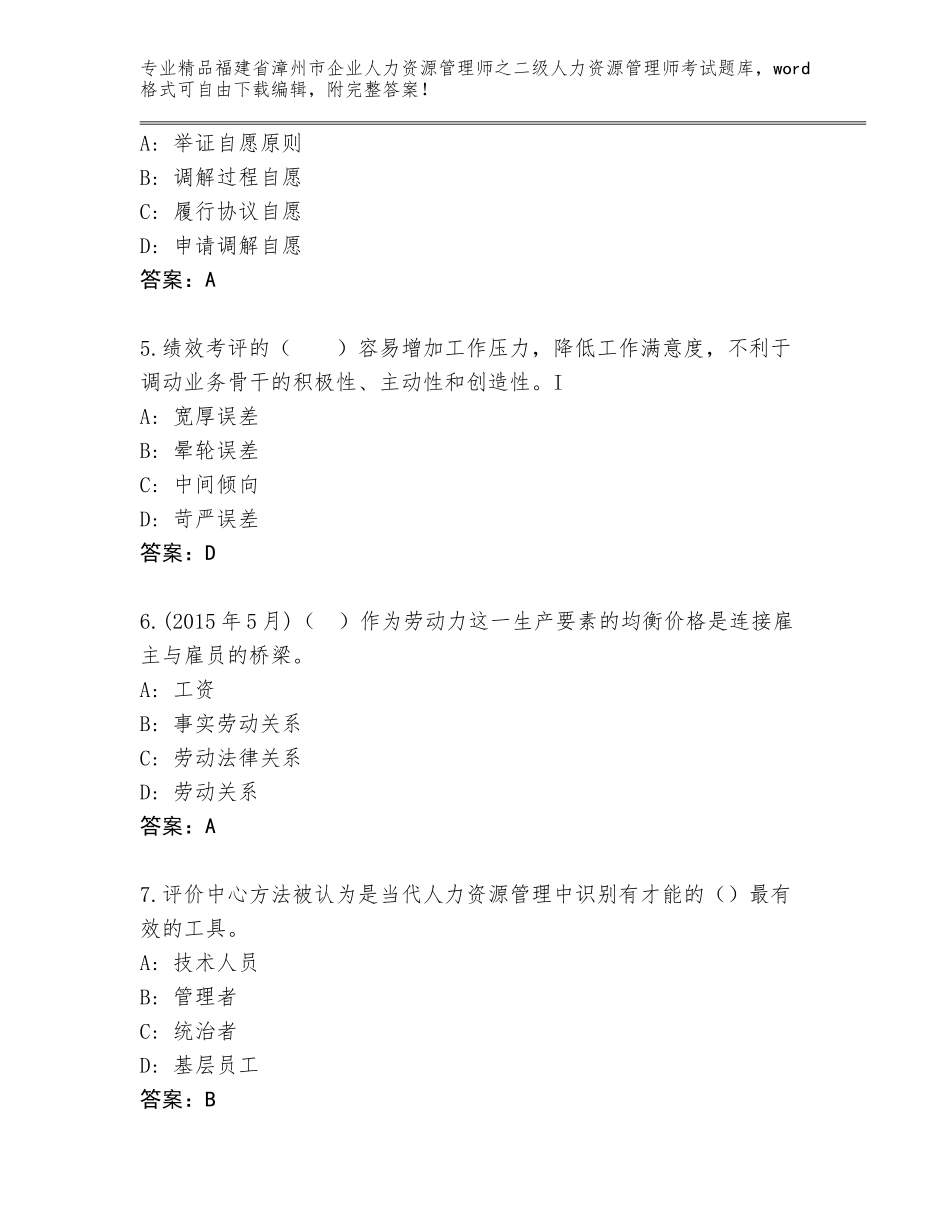 专业精品福建省漳州市企业人力资源管理师之二级人力资源管理师考试题库，word格式可自由下载编辑，附完整答案！

A：举证自愿原则
B：调解过程自愿
C：履行协议自愿
D：申请调解自愿
答案：A

5.绩效考评的（　　）容易增加工作压力，降低工作满意度，不利于调动业务骨干的积极性、主动性和创造性。I
A：宽厚误差
B：晕轮误差
C：中间倾向
D：苛严误差
答案：D

6.(2015年5月)（　）作为劳动力这一生产要素的均衡价格是连接雇主与雇员的桥梁。
A：工资
B：事实劳动关系
C：劳动法律关系
D：劳动关系
答案：A

7.评价中心方法被认为是当代人力资源管理中识别有才能的（）最有效的工具。
A：技术人员
B：管理者
C：统治者
D：基层员工
答案：B